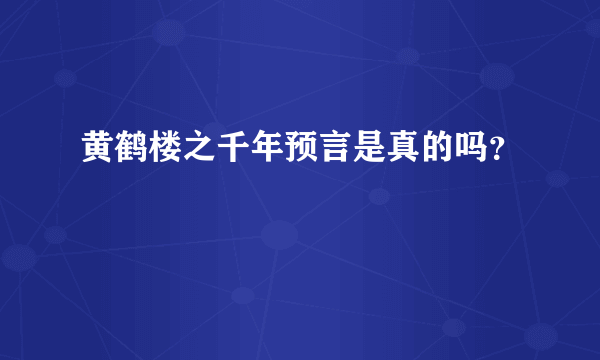 黄鹤楼之千年预言是真的吗?